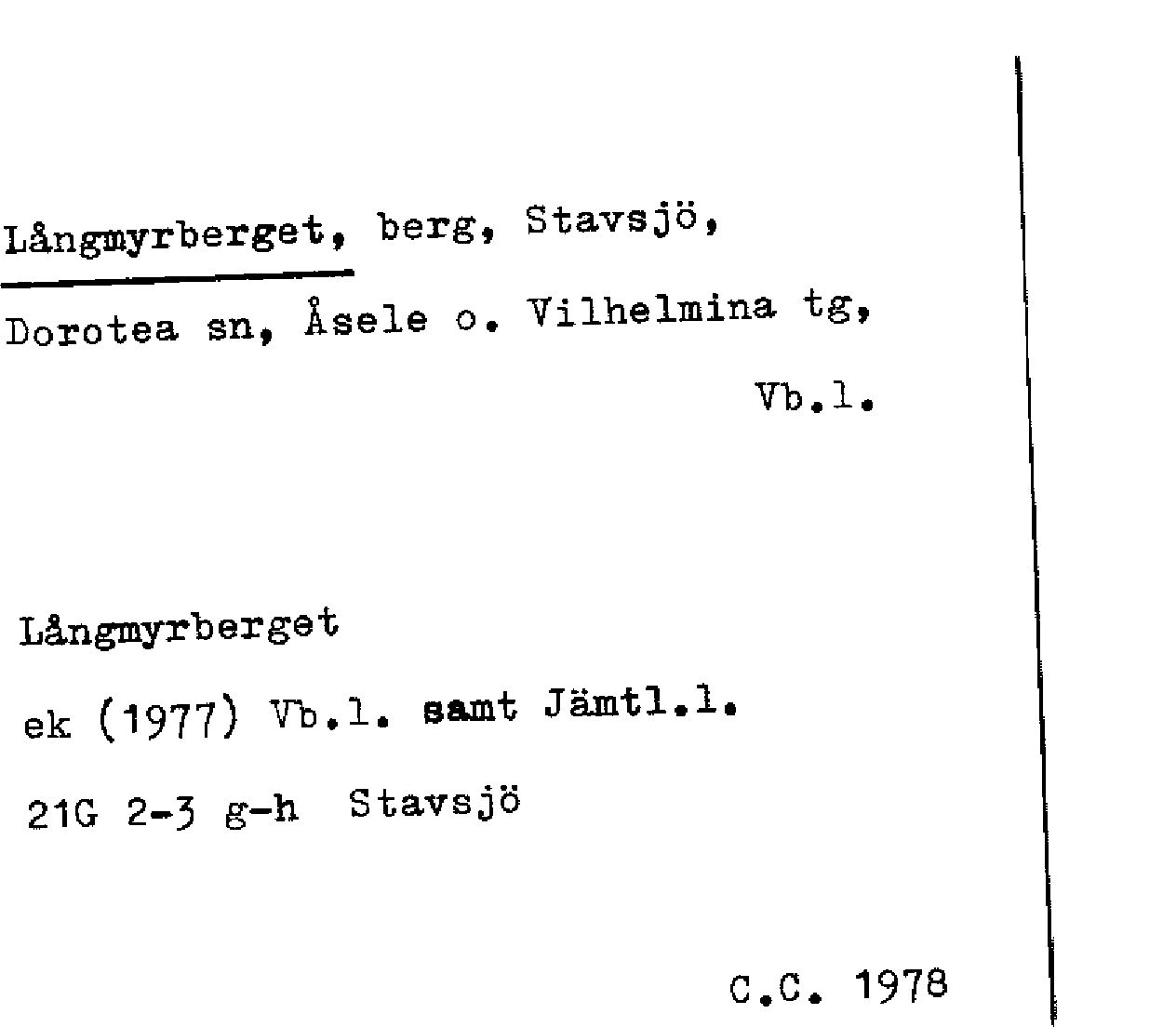 Långmyrberget, berg, Stavsjö, Dorotea sn, Åsele o. Vilhelmina tg,

Vb.l.

Långmyrberget

ek (1977) Vb.l. samt Jämtl.l.

21G 2-3 g-h Stavsjö

C.C. 1978